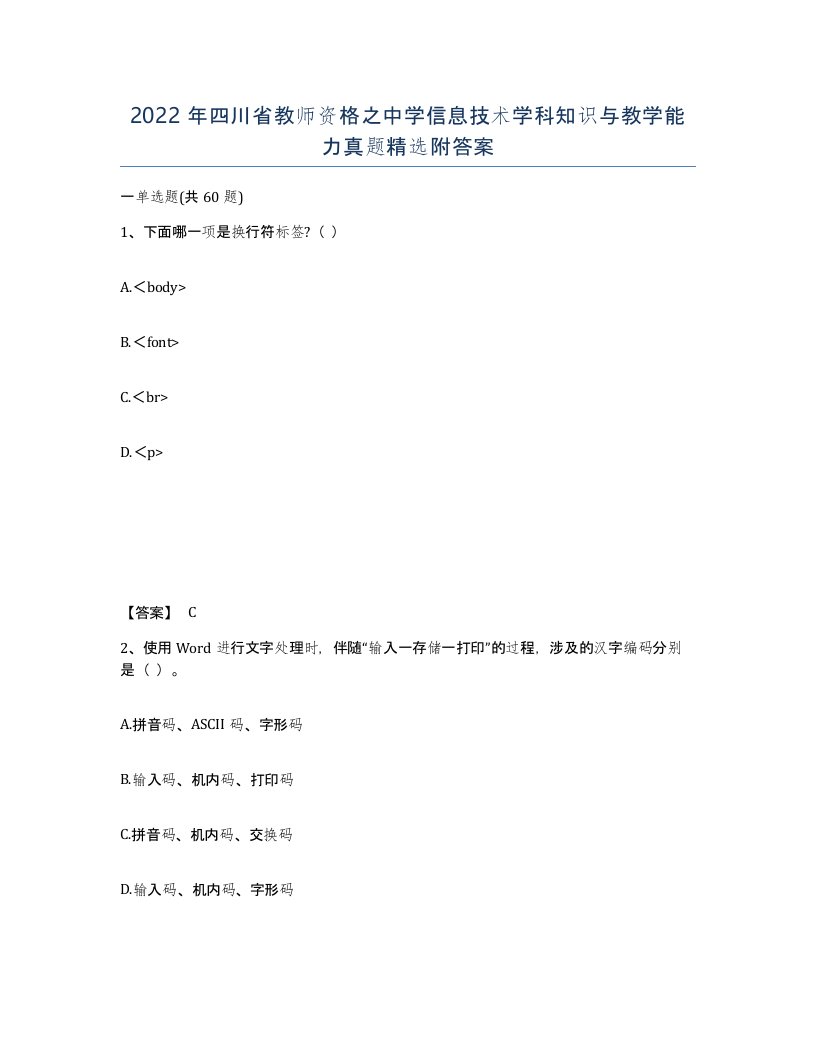 2022 年四川省教师资格之中学信息技术学科知识与教学能力真题精选附答案

一单选题(共 60 题)

1、下面哪一项是换行符标签?（ ）

A.＜body>

B.＜font>

C.＜br>

D.＜p>

【答案】 C

2、使用 Word 进行文字处理时，伴随“输入一存储一打印”的过程，涉及的汉字编码分别是（ ）。

A.拼音码、ASCII 码、字形码

B.输入码、机内码、打印码

C.拼音码、机内码、交换码

D.输入码、机内码、字形码